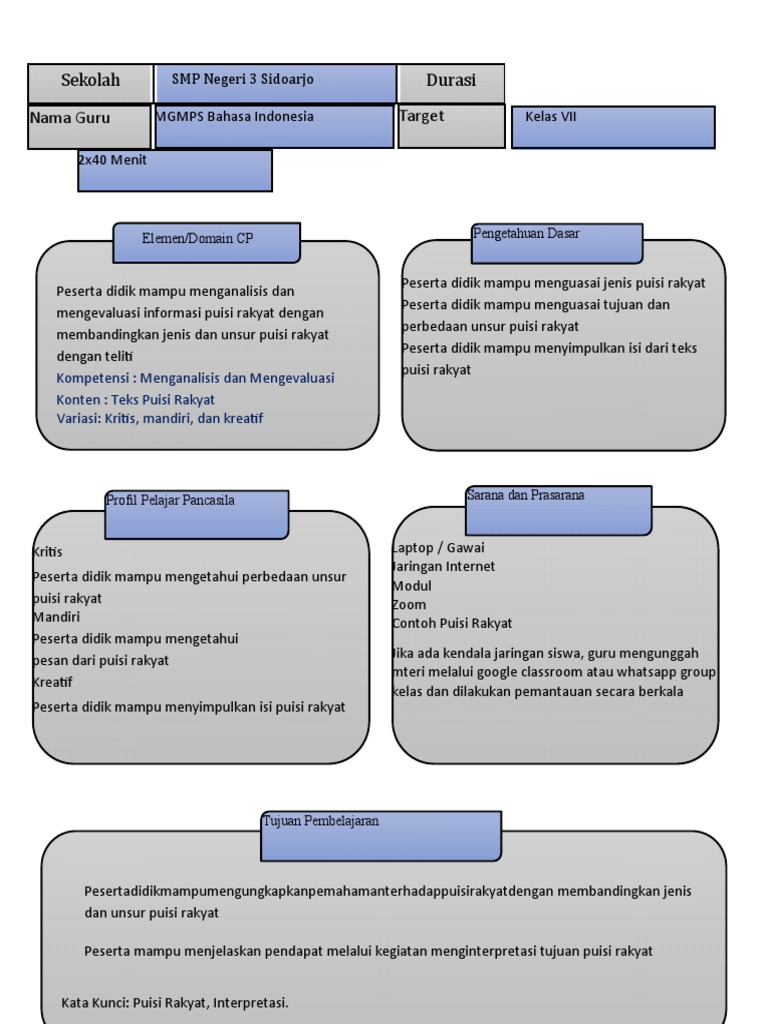 Sekolah

SMP Negeri 3 Sidoarjo

Durasi

Nama Guru

MGMPS Bahasa Indonesia

Target

Kelas VII

2x40 Menit

Elemen/Domain CP

Peserta didik mampu menganalisis dan mengevaluasi informasi puisi rakyat dengan membandingkan jenis dan unsur puisi rakyat dengan teliti
Kompetensi : Menganalisis dan Mengevaluasi
Konten : Teks Puisi Rakyat
Variasi: Kritis, mandiri, dan kreatif

Pengetahuan Dasar

Peserta didik mampu menguasai jenis puisi rakyat
Peserta didik mampu menguasai tujuan dan perbedaan unsur puisi rakyat
Peserta didik mampu menyimpulkan isi dari teks puisi rakyat

Profil Pelajar Pancasila

Kritis
Peserta didik mampu mengetahui perbedaan unsur puisi rakyat
Mandiri
Peserta didik mampu mengetahui pesan dari puisi rakyat
Kreatif
Peserta didik mampu menyimpulkan isi puisi rakyat

Sarana dan Prasarana

Laptop / Gawai
Jaringan Internet
Modul
Zoom
Contoh Puisi Rakyat

Jika ada kendala jaringan siswa, guru mengunggah mteri melalui google classroom atau whatsapp group kelas dan dilakukan pemantauan secara berkala

Tujuan Pembelajaran

Pesertadidikmampumengungkapkanpemahamanterhadappuisirakyatdengan membandingkan jenis dan unsur puisi rakyat

Peserta mampu menjelaskan pendapat melalui kegiatan menginterpretasi tujuan puisi rakyat

Kata Kunci: Puisi Rakyat, Interpretasi.